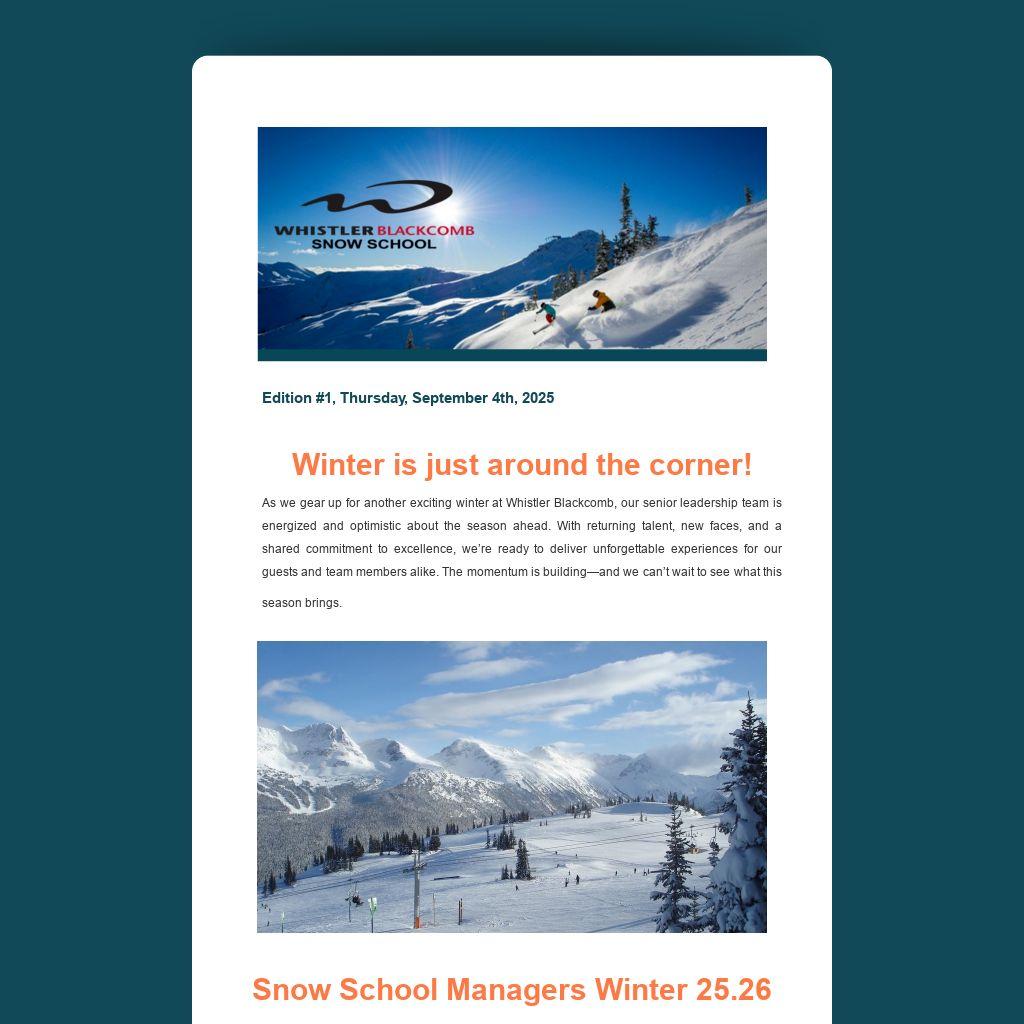 WHISTLER BLACKCOMB
SNOW SCHOOL

Edition #1, Thursday, September 4th, 2025

Winter is just around the corner!

As we gear up for another exciting winter at Whistler Blackcomb, our senior leadership team is energized and optimistic about the season ahead. With returning talent, new faces, and a shared commitment to excellence, we're ready to deliver unforgettable experiences for our guests and team members alike. The momentum is building—and we can't wait to see what this season brings.

Snow School Managers Winter 25.26